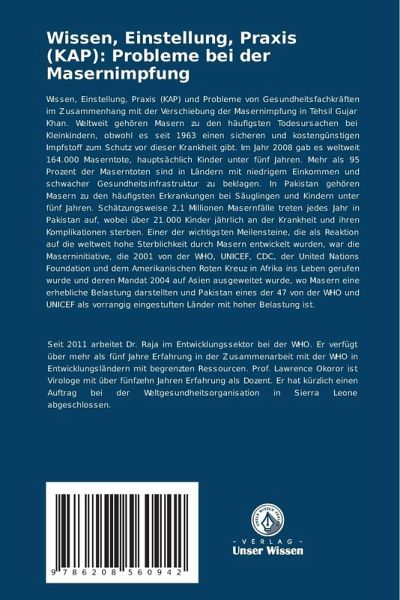 Wissen, Einstellung, Praxis (KAP): Probleme bei der Masernimpfung

Wissen, Einstellung, Praxis (KAP) und Probleme von Gesundheitsfachkräften im Zusammenhang mit der Verschiebung der Masernimpfung in Tehsil Gujar Khan. Weltweit gehören Masern zu den häufigsten Todesursachen bei Kleinkindern, obwohl es seit 1963 einen sicheren und kostengünstigen Impfstoff zum Schutz vor dieser Krankheit gibt. Im Jahr 2008 gab es weltweit 164.000 Maserntote, hauptsächlich Kinder unter fünf Jahren. Mehr als 95 Prozent der Maserntoten sind in Ländern mit niedrigem Einkommen und schwacher Gesundheitsinfrastruktur zu beklagen. In Pakistan gehören Masern zu den häufigsten Erkrankungen bei Säuglingen und Kindern unter fünf Jahren. Schätzungsweise 2,1 Millionen Masernfälle treten jedes Jahr in Pakistan auf, wobei über 21.000 Kinder jährlich an der Krankheit und ihren Komplikationen sterben. Einer der wichtigsten Meilensteine, die als Reaktion auf die weltweit hohe Sterblichkeit durch Masern entwickelt wurden, war die Maserninitiative, die 2001 von der WHO, UNICEF, CDC, der United Nations Foundation und dem Amerikanischen Roten Kreuz in Afrika ins Leben gerufen wurde und deren Mandat 2004 auf Asien ausgeweitet wurde, wo Masern eine erhebliche Belastung darstellten und Pakistan eines der 47 von der WHO und UNICEF als vorrangig eingestuften Länder mit hoher Belastung ist.

Seit 2011 arbeitet Dr. Raja im Entwicklungssektor bei der WHO. Er verfügt über mehr als fünf Jahre Erfahrung in der Zusammenarbeit mit der WHO in Entwicklungsländern mit begrenzten Ressourcen. Prof. Lawrence Okoror ist Virologe mit über fünfzehn Jahren Erfahrung als Dozent. Er hat kürzlich einen Auftrag bei der Weltgesundheitsorganisation in Sierra Leone abgeschlossen.

9 786208 560942

UNSER WISSEN VERLAG
- VERLAG -
Unser Wissen